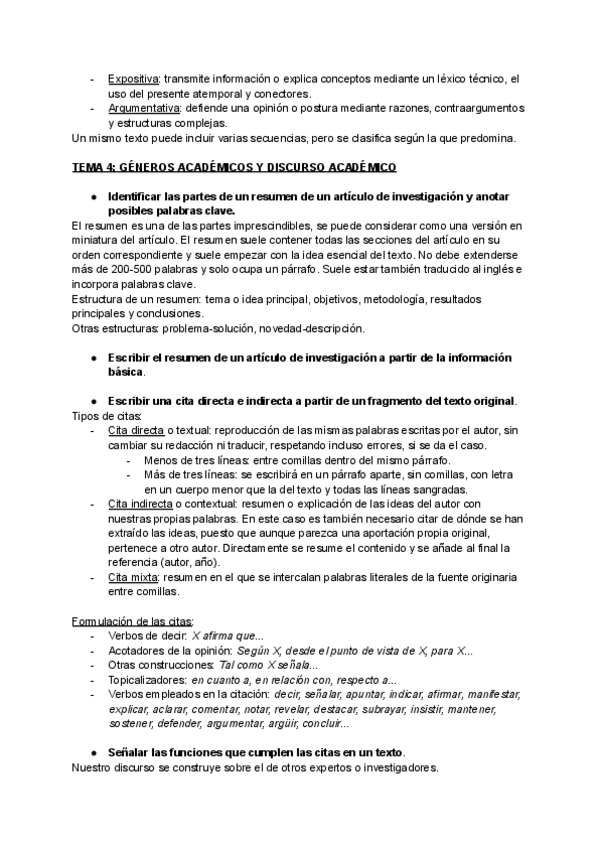 - Expositiva: transmite información o explica conceptos mediante un léxico técnico, el uso del presente atemporal y conectores.
- Argumentativa: defiende una opinión o postura mediante razones, contraargumentos y estructuras complejas.
Un mismo texto puede incluir varias secuencias, pero se clasifica según la que predomina.

TEMA 4: GÉNEROS ACADÉMICOS Y DISCURSO ACADÉMICO

● Identificar las partes de un resumen de un artículo de investigación y anotar posibles palabras clave.
El resumen es una de las partes imprescindibles, se puede considerar como una versión en miniatura del artículo. El resumen suele contener todas las secciones del artículo en su orden correspondiente y suele empezar con la idea esencial del texto. No debe extenderse más de 200-500 palabras y solo ocupa un párrafo. Suele estar también traducido al inglés e incorpora palabras clave.
Estructura de un resumen: tema o idea principal, objetivos, metodología, resultados principales y conclusiones.
Otras estructuras: problema-solución, novedad-descripción.

● Escribir el resumen de un artículo de investigación a partir de la información básica.

● Escribir una cita directa e indirecta a partir de un fragmento del texto original.
Tipos de citas:
- Cita directa o textual: reproducción de las mismas palabras escritas por el autor, sin cambiar su redacción ni traducir, respetando incluso errores, si se da el caso.
  - Menos de tres líneas: entre comillas dentro del mismo párrafo.
  - Más de tres líneas: se escribirá en un párrafo aparte, sin comillas, con letra en un cuerpo menor que la del texto y todas las líneas sangradas.
- Cita indirecta o contextual: resumen o explicación de las ideas del autor con nuestras propias palabras. En este caso es también necesario citar de dónde se han extraído las ideas, puesto que aunque parezca una aportación propia original, pertenece a otro autor. Directamente se resume el contenido y se añade al final la referencia (autor, año).
- Cita mixta: resumen en el que se intercalan palabras literales de la fuente originaria entre comillas.

Formulación de las citas:
- Verbos de decir: X afirma que...
- Acotadores de la opinión: Según X, desde el punto de vista de X, para X...
- Otras construcciones: Tal como X señala...
- Topicalizadores: en cuanto a, en relación con, respecto a...
- Verbos empleados en la citación: decir, señalar, apuntar, indicar, afirmar, manifestar, explicar, aclarar, comentar, notar, revelar, destacar, subrayar, insistir, mantener, sostener, defender, argumentar, argüir, concluir...

● Señalar las funciones que cumplen las citas en un texto.
Nuestro discurso se construye sobre el de otros expertos o investigadores.